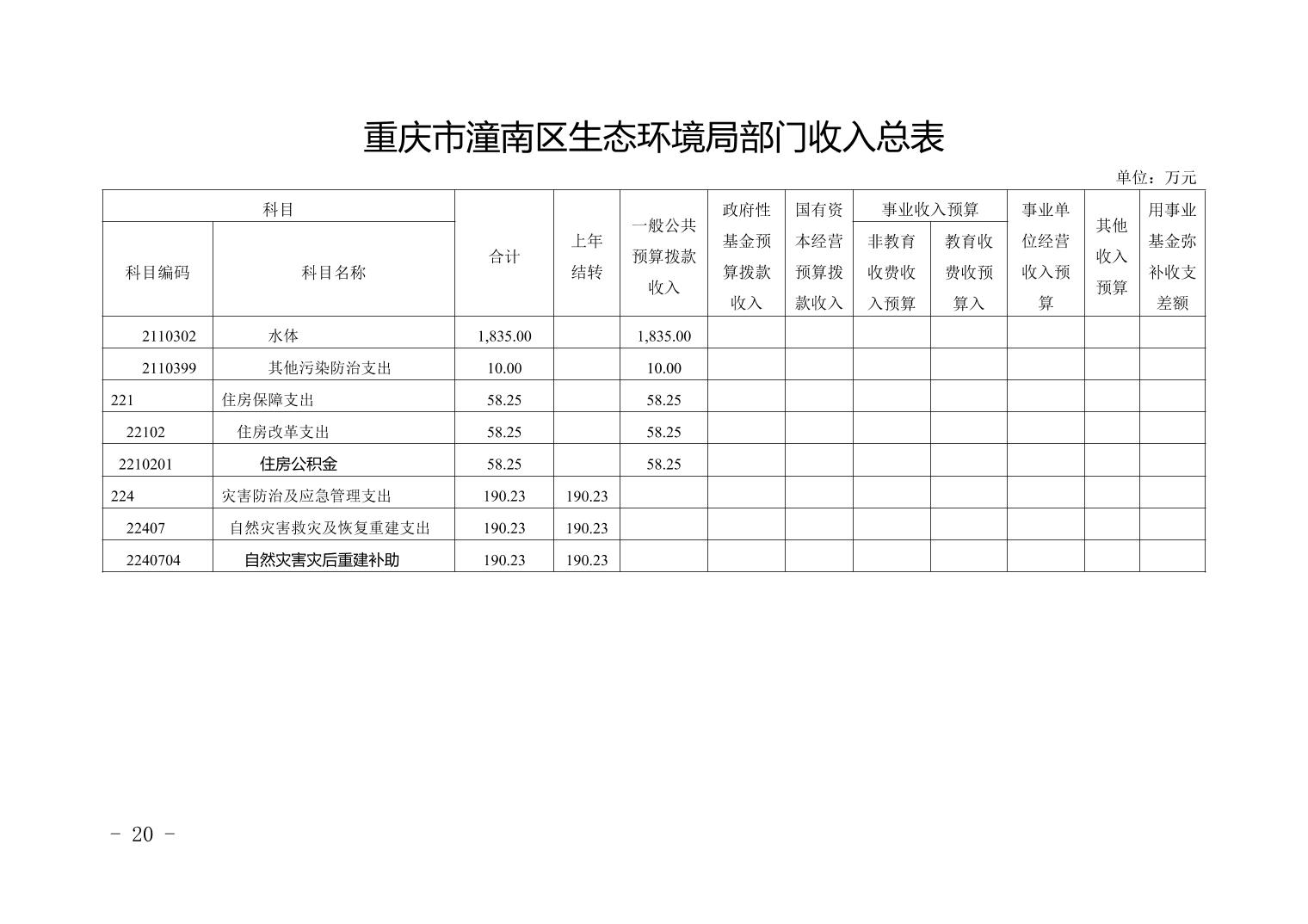 重庆市潼南区生态环境局部门收入总表

单位：万元

| 科目编码 | 科目名称 | 合计 | 上年结转 | 一般公共预算拨款收入 | 政府性基金预算拨款收入 | 国有资本经营预算拨款收入 | 事业收入预算 非教育收费收入预算 | 事业收入预算 教育收费收预算入 | 事业单位经营收入预算 | 其他收入预算 | 用事业基金弥补收支差额 |
|---|---|---|---|---|---|---|---|---|---|---|---|
| 2110302 | 水体 | 1,835.00 | | 1,835.00 | | | | | | | |
| 2110399 | 其他污染防治支出 | 10.00 | | 10.00 | | | | | | | |
| 221 | 住房保障支出 | 58.25 | | 58.25 | | | | | | | |
| 22102 | 住房改革支出 | 58.25 | | 58.25 | | | | | | | |
| 2210201 | 住房公积金 | 58.25 | | 58.25 | | | | | | | |
| 224 | 灾害防治及应急管理支出 | 190.23 | 190.23 | | | | | | | | |
| 22407 | 自然灾害救灾及恢复重建支出 | 190.23 | 190.23 | | | | | | | | |
| 2240704 | 自然灾害灾后重建补助 | 190.23 | 190.23 | | | | | | | | |

- 20 -